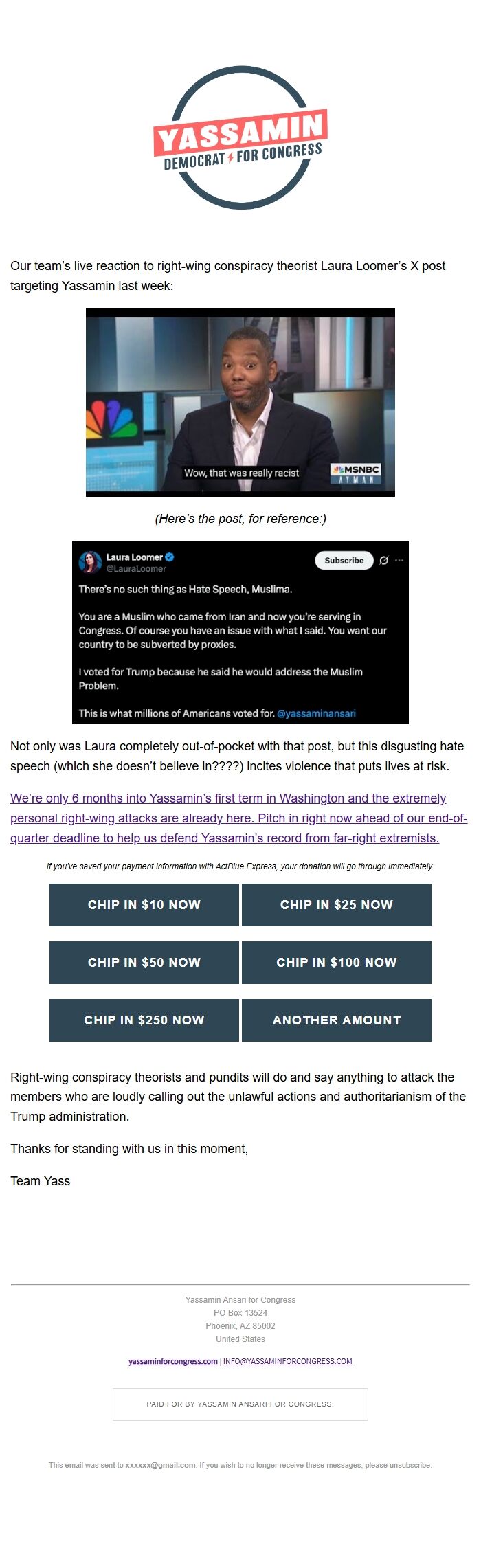 YASSAMIN
DEMOCRAT FOR CONGRESS

Our team's live reaction to right-wing conspiracy theorist Laura Loomer's X post targeting Yassamin last week:

Wow, that was really racist
MSNBC
AYMAN

(Here's the post, for reference:)

Laura Loomer
@LauraLoomer
Subscribe

There's no such thing as Hate Speech, Muslima.

You are a Muslim who came from Iran and now you're serving in Congress. Of course you have an issue with what I said. You want our country to be subverted by proxies.

I voted for Trump because he said he would address the Muslim Problem.

This is what millions of Americans voted for. @yassaminansari

Not only was Laura completely out-of-pocket with that post, but this disgusting hate speech (which she doesn't believe in????) incites violence that puts lives at risk.

We're only 6 months into Yassamin's first term in Washington and the extremely personal right-wing attacks are already here. Pitch in right now ahead of our end-of-quarter deadline to help us defend Yassamin's record from far-right extremists.

If you've saved your payment information with ActBlue Express, your donation will go through immediately:

CHIP IN $10 NOW
CHIP IN $25 NOW
CHIP IN $50 NOW
CHIP IN $100 NOW
CHIP IN $250 NOW
ANOTHER AMOUNT

Right-wing conspiracy theorists and pundits will do and say anything to attack the members who are loudly calling out the unlawful actions and authoritarianism of the Trump administration.

Thanks for standing with us in this moment,

Team Yass

Yassamin Ansari for Congress
PO Box 13524
Phoenix, AZ 85002
United States

yassaminforcongress.com | INFO@YASSAMINFORCONGRESS.COM

PAID FOR BY YASSAMIN ANSARI FOR CONGRESS.

This email was sent to xxxxxx@gmail.com. If you wish to no longer receive these messages, please unsubscribe.